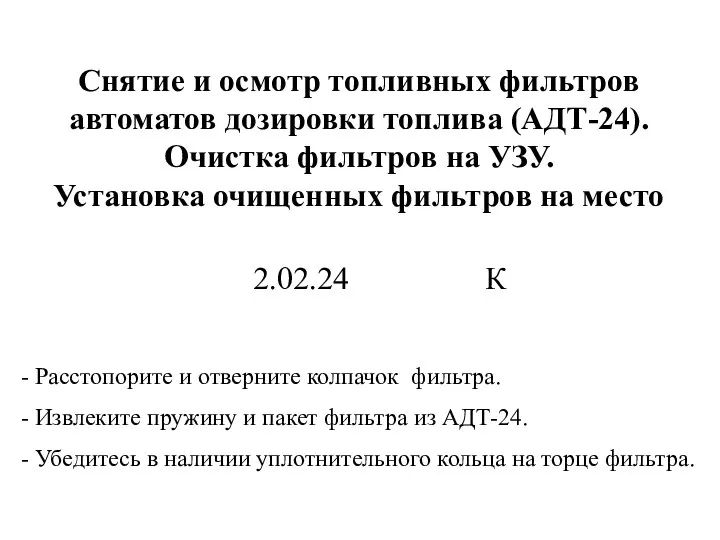 Снятие и осмотр топливных фильтров автоматов дозировки топлива (АДТ-24). Очистка фильтров на УЗУ. Установка очищенных фильтров на место

2.02.24 К

- Расстопорите и отверните колпачок фильтра.

- Извлеките пружину и пакет фильтра из АДТ-24.

- Убедитесь в наличии уплотнительного кольца на торце фильтра.